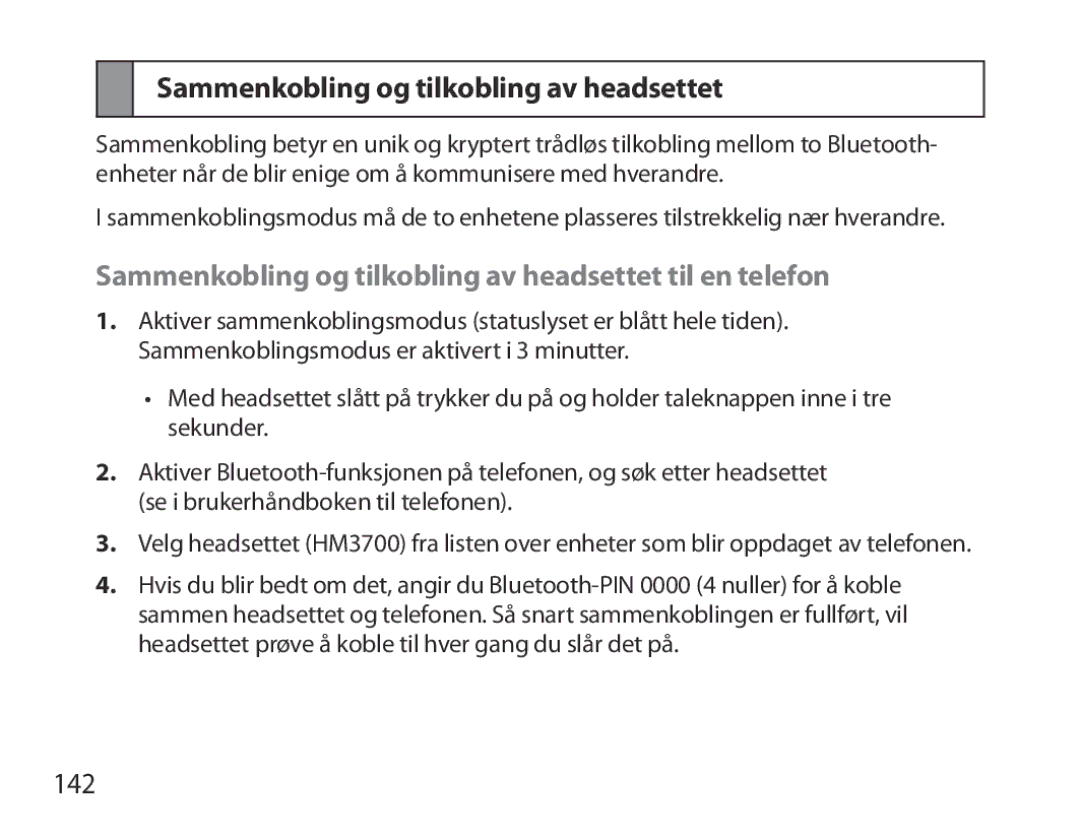 Sammenkobling og tilkobling av headsettet

Sammenkobling betyr en unik og kryptert trådløs tilkobling mellom to Bluetooth-enheter når de blir enige om å kommunisere med hverandre.

I sammenkoblingsmodus må de to enhetene plasseres tilstrekkelig nær hverandre.

Sammenkobling og tilkobling av headsettet til en telefon

1. Aktiver sammenkoblingsmodus (statuslyset er blått hele tiden). Sammenkoblingsmodus er aktivert i 3 minutter.

• Med headsettet slått på trykker du på og holder taleknappen inne i tre sekunder.

2. Aktiver Bluetooth-funksjonen på telefonen, og søk etter headsettet (se i brukerhåndboken til telefonen).

3. Velg headsettet (HM3700) fra listen over enheter som blir oppdaget av telefonen.

4. Hvis du blir bedt om det, angir du Bluetooth-PIN 0000 (4 nuller) for å koble sammen headsettet og telefonen. Så snart sammenkoblingen er fullført, vil headsettet prøve å koble til hver gang du slår det på.

142